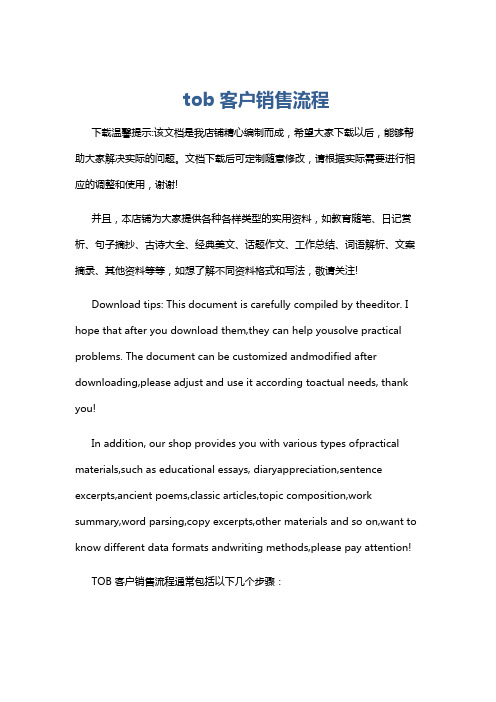 tob 客户销售流程

下载温馨提示:该文档是我店铺精心编制而成，希望大家下载以后，能够帮助大家解决实际的问题。文档下载后可定制随意修改，请根据实际需要进行相应的调整和使用，谢谢!

并且，本店铺为大家提供各种各样类型的实用资料，如教育随笔、日记赏析、句子摘抄、古诗大全、经典美文、话题作文、工作总结、词语解析、文案摘录、其他资料等等，如想了解不同资料格式和写法，敬请关注!

Download tips: This document is carefully compiled by theeditor. I hope that after you download them,they can help yousolve practical problems. The document can be customized andmodified after downloading,please adjust and use it according toactual needs, thank you!

In addition, our shop provides you with various types ofpractical materials,such as educational essays, diaryappreciation,sentence excerpts,ancient poems,classic articles,topic composition,work summary,word parsing,copy excerpts,other materials and so on,want to know different data formats andwriting methods,please pay attention!

TOB 客户销售流程通常包括以下几个步骤：